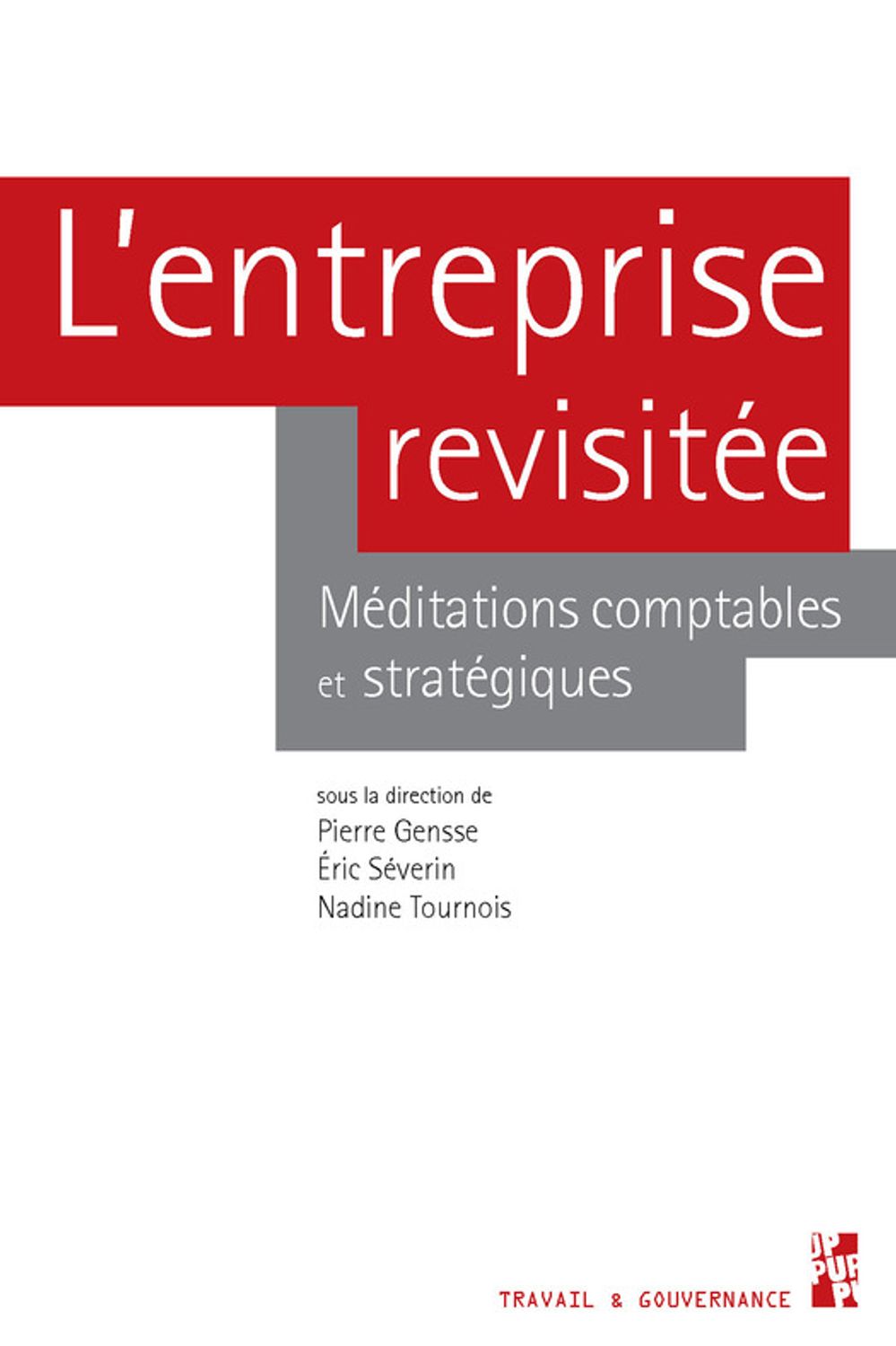 L'entreprise revisitée

Méditations comptables et stratégiques

sous la direction de
Pierre Gensse
Éric Séverin
Nadine Tournois

TRAVAIL & GOUVERNANCE